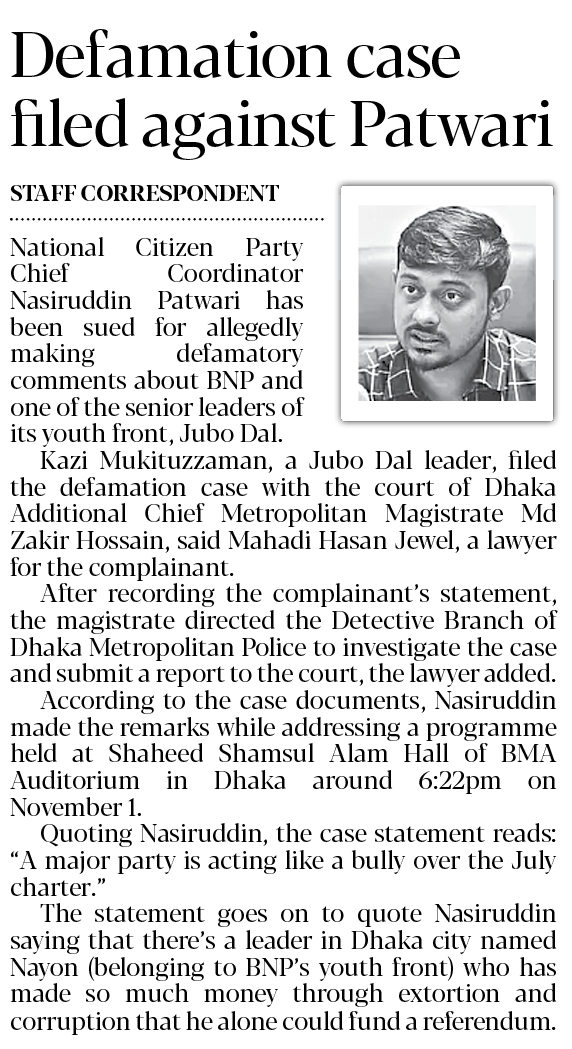 Defamation case filed against Patwari

STAFF CORRESPONDENT

National Citizen Party Chief Coordinator Nasiruddin Patwari has been sued for allegedly making defamatory comments about BNP and one of the senior leaders of its youth front, Jubo Dal.

Kazi Mukituzzaman, a Jubo Dal leader, filed the defamation case with the court of Dhaka Additional Chief Metropolitan Magistrate Md Zakir Hossain, said Mahadi Hasan Jewel, a lawyer for the complainant.

After recording the complainant's statement, the magistrate directed the Detective Branch of Dhaka Metropolitan Police to investigate the case and submit a report to the court, the lawyer added.

According to the case documents, Nasiruddin made the remarks while addressing a programme held at Shaheed Shamsul Alam Hall of BMA Auditorium in Dhaka around 6:22pm on November 1.

Quoting Nasiruddin, the case statement reads: "A major party is acting like a bully over the July charter."

The statement goes on to quote Nasiruddin saying that there's a leader in Dhaka city named Nayon (belonging to BNP's youth front) who has made so much money through extortion and corruption that he alone could fund a referendum.